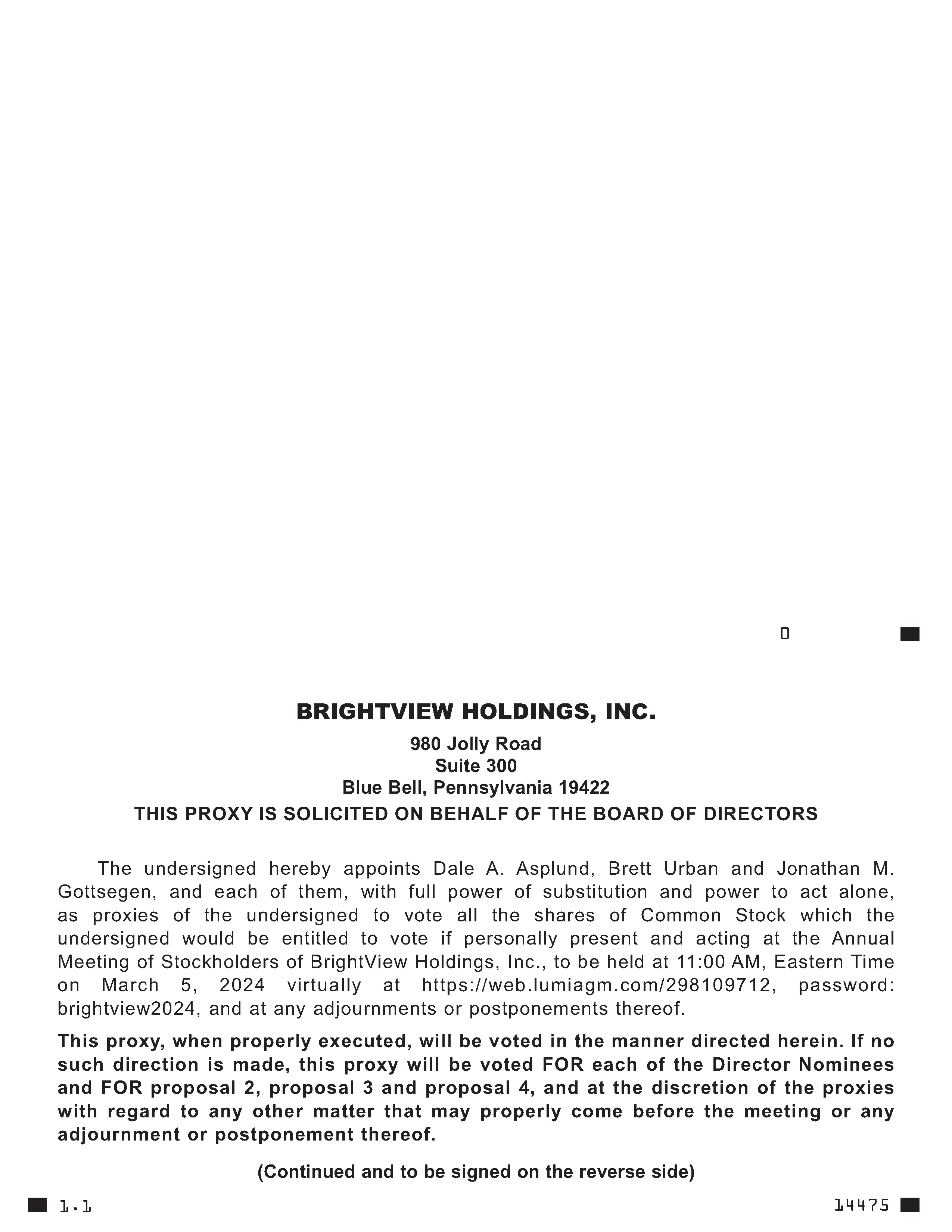 0

BRIGHTVIEW HOLDINGS, INC.

980 Jolly Road
Suite 300
Blue Bell, Pennsylvania 19422

THIS PROXY IS SOLICITED ON BEHALF OF THE BOARD OF DIRECTORS

The undersigned hereby appoints Dale A. Asplund, Brett Urban and Jonathan M. Gottsegen, and each of them, with full power of substitution and power to act alone, as proxies of the undersigned to vote all the shares of Common Stock which the undersigned would be entitled to vote if personally present and acting at the Annual Meeting of Stockholders of BrightView Holdings, Inc., to be held at 11:00 AM, Eastern Time on March 5, 2024 virtually at https://web.lumiagm.com/298109712, password: brightview2024, and at any adjournments or postponements thereof.

This proxy, when properly executed, will be voted in the manner directed herein. If no such direction is made, this proxy will be voted FOR each of the Director Nominees and FOR proposal 2, proposal 3 and proposal 4, and at the discretion of the proxies with regard to any other matter that may properly come before the meeting or any adjournment or postponement thereof.

(Continued and to be signed on the reverse side)

1.1

14475